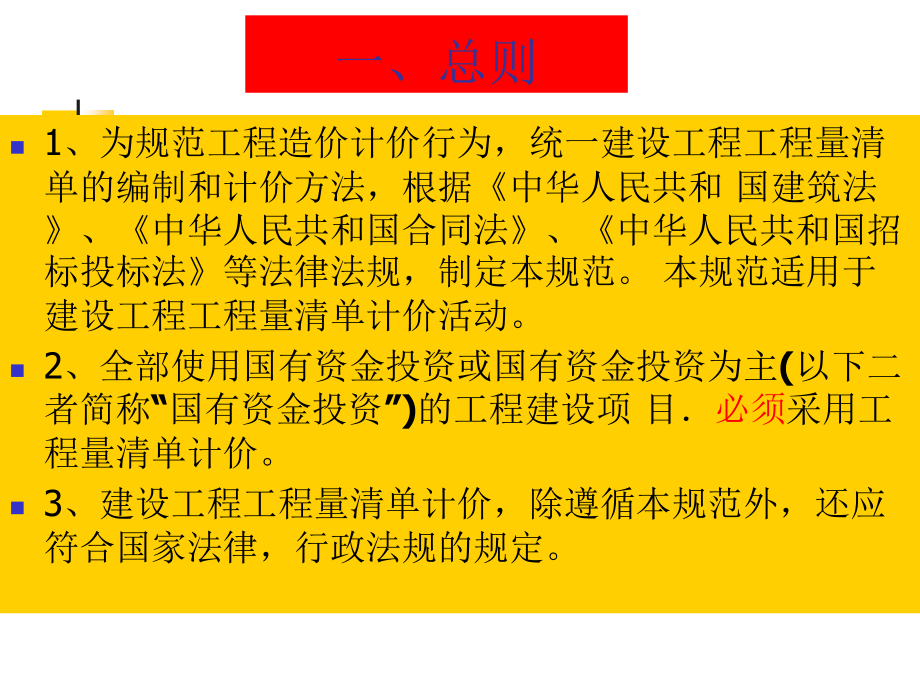 一、总则

1、为规范工程造价计价行为，统一建设工程工程量清单的编制和计价方法，根据《中华人民共和 国建筑法》、《中华人民共和国合同法》、《中华人民共和国招标投标法》等法律法规，制定本规范。 本规范适用于建设工程工程量清单计价活动。

2、全部使用国有资金投资或国有资金投资为主(以下二者简称"国有资金投资")的工程建设项 目．必须采用工程量清单计价。

3、建设工程工程量清单计价，除遵循本规范外，还应符合国家法律，行政法规的规定。